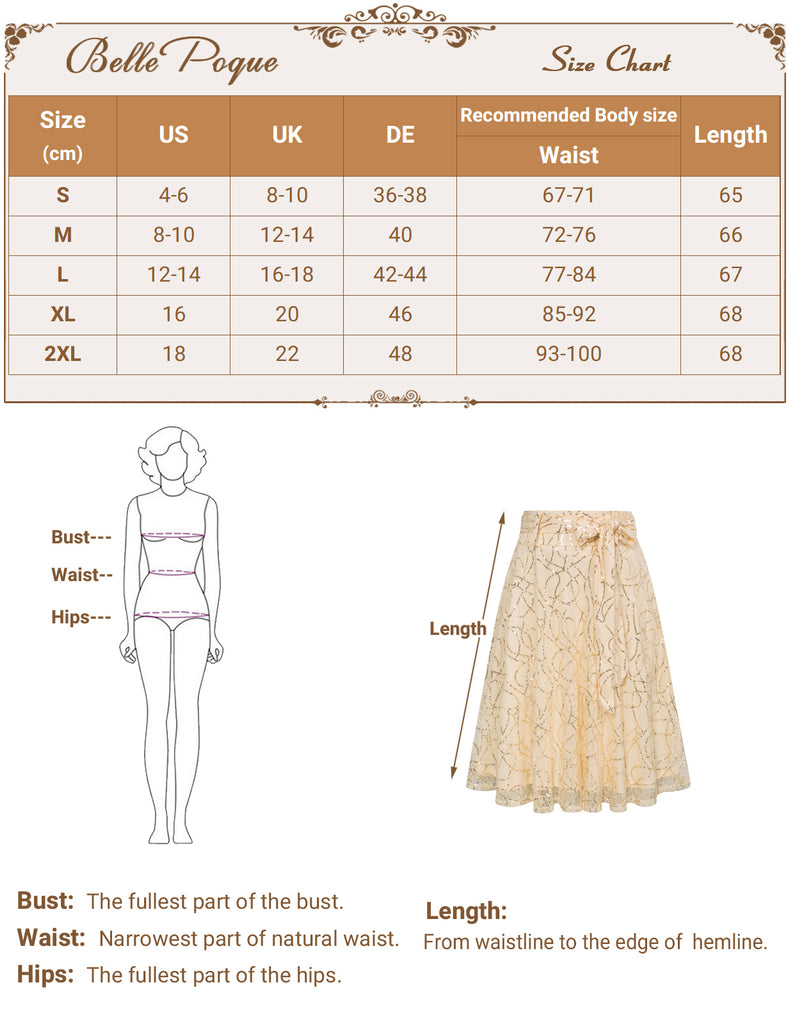 Belle Poque

Size Chart

| Size (cm) | US | UK | DE | Recommended Body size Waist | Length |
|---|---|---|---|---|---|
| S | 4-6 | 8-10 | 36-38 | 67-71 | 65 |
| M | 8-10 | 12-14 | 40 | 72-76 | 66 |
| L | 12-14 | 16-18 | 42-44 | 77-84 | 67 |
| XL | 16 | 20 | 46 | 85-92 | 68 |
| 2XL | 18 | 22 | 48 | 93-100 | 68 |

Bust---
Waist--
Hips---

Length

Bust: The fullest part of the bust.
Waist: Narrowest part of natural waist.
Hips: The fullest part of the hips.

Length:
From waistline to the edge of hemline.